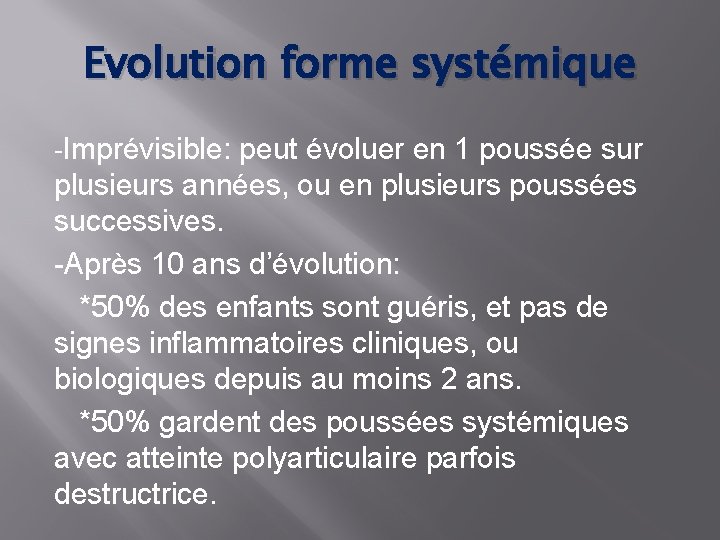 Evolution forme systémique

-Imprévisible: peut évoluer en 1 poussée sur plusieurs années, ou en plusieurs poussées successives.

-Après 10 ans d'évolution:

*50% des enfants sont guéris, et pas de signes inflammatoires cliniques, ou biologiques depuis au moins 2 ans.

*50% gardent des poussées systémiques avec atteinte polyarticulaire parfois destructrice.